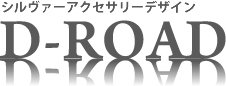 シルヴァーアクセサリーデザイン
D-ROAD